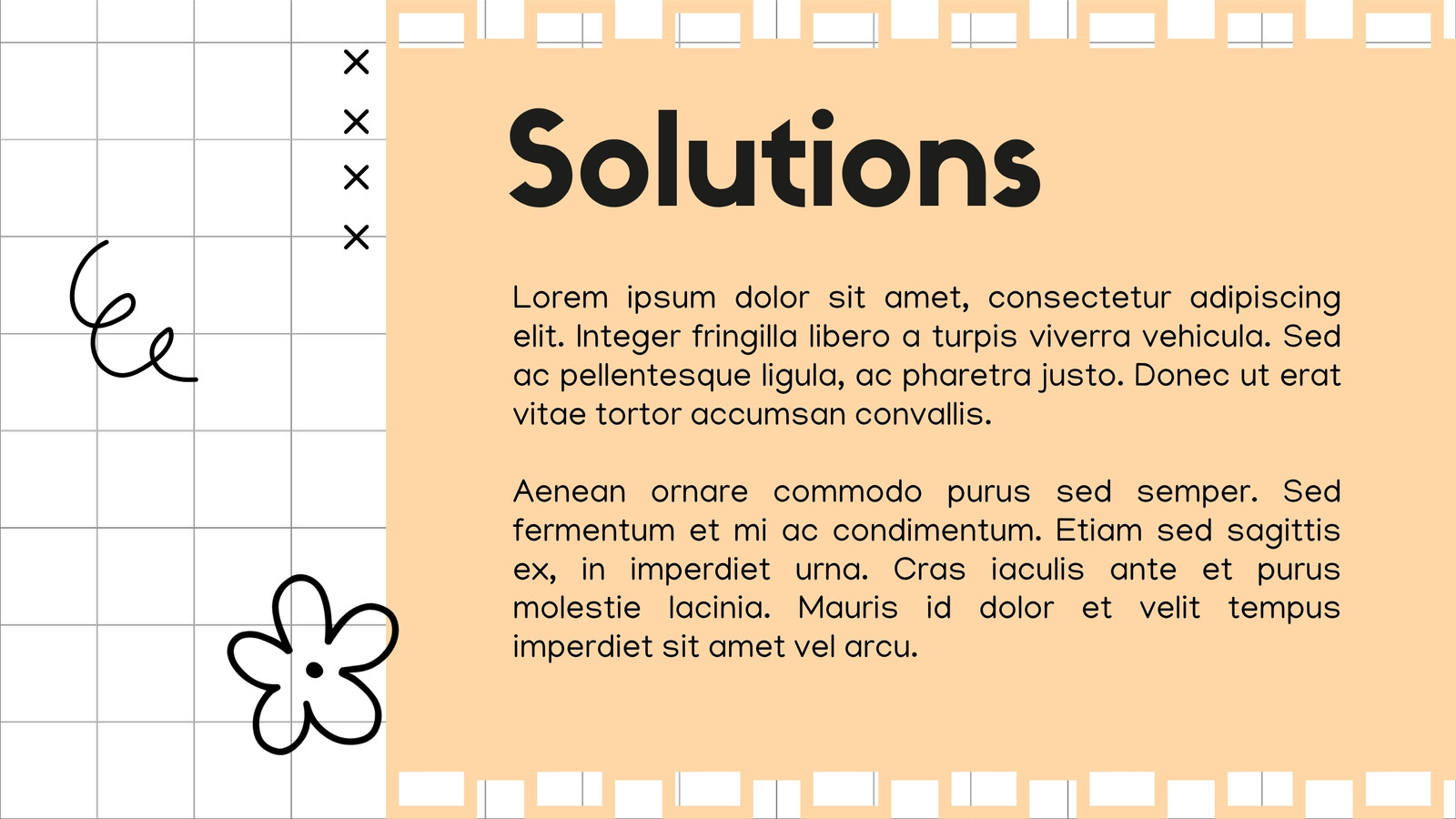 Solutions

Lorem ipsum dolor sit amet, consectetur adipiscing elit. Integer fringilla libero a turpis viverra vehicula. Sed ac pellentesque ligula, ac pharetra justo. Donec ut erat vitae tortor accumsan convallis.

Aenean ornare commodo purus sed semper. Sed fermentum et mi ac condimentum. Etiam sed sagittis ex, in imperdiet urna. Cras iaculis ante et purus molestie lacinia. Mauris id dolor et velit tempus imperdiet sit amet vel arcu.